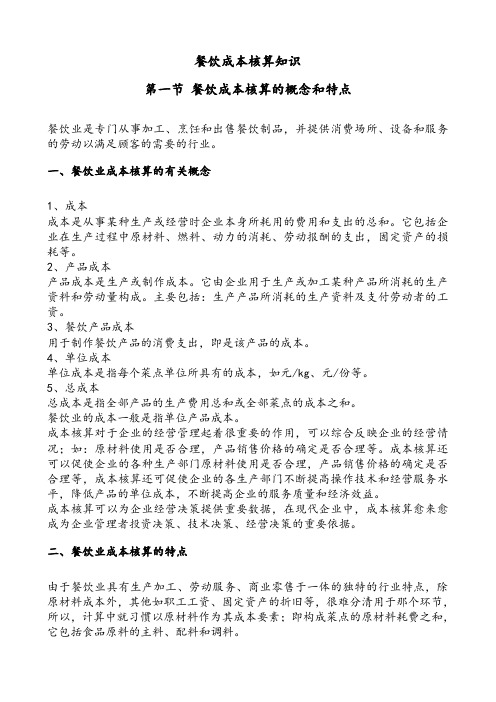 餐饮成本核算知识

第一节 餐饮成本核算的概念和特点

餐饮业是专门从事加工、烹饪和出售餐饮制品，并提供消费场所、设备和服务的劳动以满足顾客的需要的行业。

一、餐饮业成本核算的有关概念

1、成本
成本是从事某种生产或经营时企业本身所耗用的费用和支出的总和。它包括企业在生产过程中原材料、燃料、动力的消耗、劳动报酬的支出，固定资产的损耗等。
2、产品成本
产品成本是生产或制作成本。它由企业用于生产或加工某种产品所消耗的生产资料和劳动量构成。主要包括：生产产品所消耗的生产资料及支付劳动者的工资。
3、餐饮产品成本
用于制作餐饮产品的消费支出，即是该产品的成本。
4、单位成本
单位成本是指每个菜点单位所具有的成本，如元/kg、元/份等。
5、总成本
总成本是指全部产品的生产费用总和或全部菜点的成本之和。
餐饮业的成本一般是指单位产品成本。
成本核算对于企业的经营管理起着很重要的作用，可以综合反映企业的经营情况：如：原材料使用是否合理，产品销售价格的确定是否合理等。成本核算还可以促使企业的各种生产部门原材料使用是否合理，产品销售价格的确定是否合理等，成本核算还可促使企业的各生产部门不断提高操作技术和经营服务水平，降低产品的单位成本，不断提高企业的服务质量和经济效益。
成本核算可以为企业经营决策提供重要数据，在现代企业中，成本核算愈来愈成为企业管理者投资决策、技术决策、经营决策的重要依据。

二、餐饮业成本核算的特点

由于餐饮业具有生产加工、劳动服务、商业零售于一体的独特的行业特点，除原材料成本外，其他如职工工资、固定资产的折旧等，很难分清用于那个环节，所以，计算中就习惯以原材料作为其成本要素：即构成菜点的原材料耗费之和，它包括食品原料的主料、配料和调料。